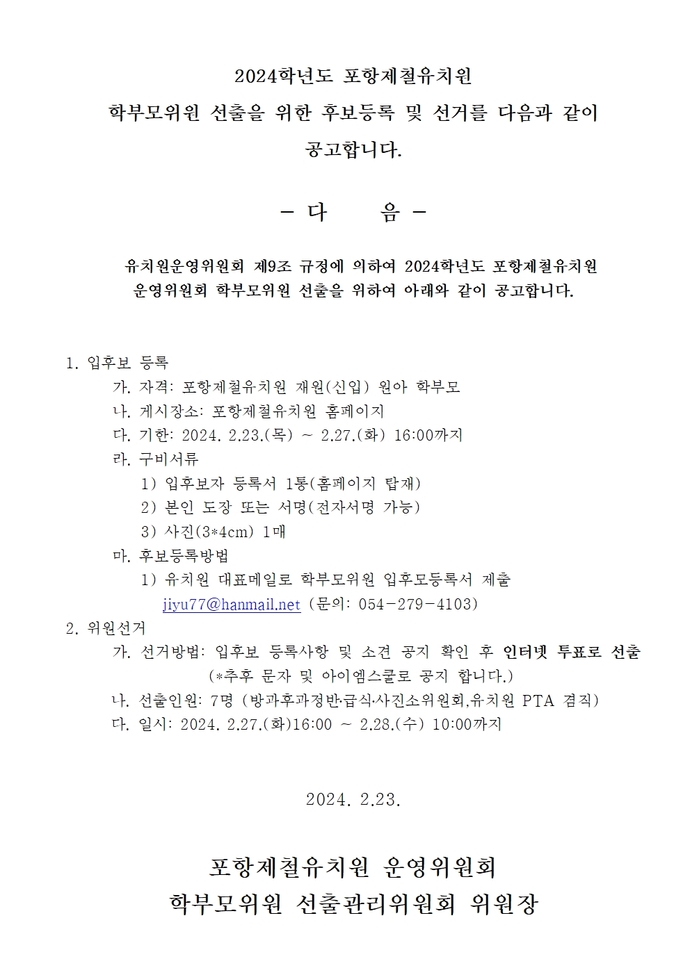 2024학년도 포항제철유치원
학부모위원 선출을 위한 후보등록 및 선거를 다음과 같이 공고합니다.

- 다 음 -

유치원운영위원회 제9조 규정에 의하여 2024학년도 포항제철유치원 운영위원회 학부모위원 선출을 위하여 아래와 같이 공고합니다.

1. 입후보 등록
가. 자격: 포항제철유치원 재원(신입) 원아 학부모
나. 게시장소: 포항제철유치원 홈페이지
다. 기한: 2024. 2.23.(목) ~ 2.27.(화) 16:00까지
라. 구비서류
1) 입후보자 등록서 1통(홈페이지 탑재)
2) 본인 도장 또는 서명(전자서명 가능)
3) 사진(3*4cm) 1매
마. 후보등록방법
1) 유치원 대표메일로 학부모위원 입후모등록서 제출
jiyu77@hanmail.net (문의: 054-279-4103)
2. 위원선거
가. 선거방법: 입후보 등록사항 및 소견 공지 확인 후 인터넷 투표로 선출
(*추후 문자 및 아이엠스쿨로 공지 합니다.)
나. 선출인원: 7명 (방과후과정반·급식·사진소위원회,유치원 PTA 겸직)
다. 일시: 2024. 2.27.(화)16:00 ~ 2.28.(수) 10:00까지

2024. 2.23.

포항제철유치원 운영위원회
학부모위원 선출관리위원회 위원장